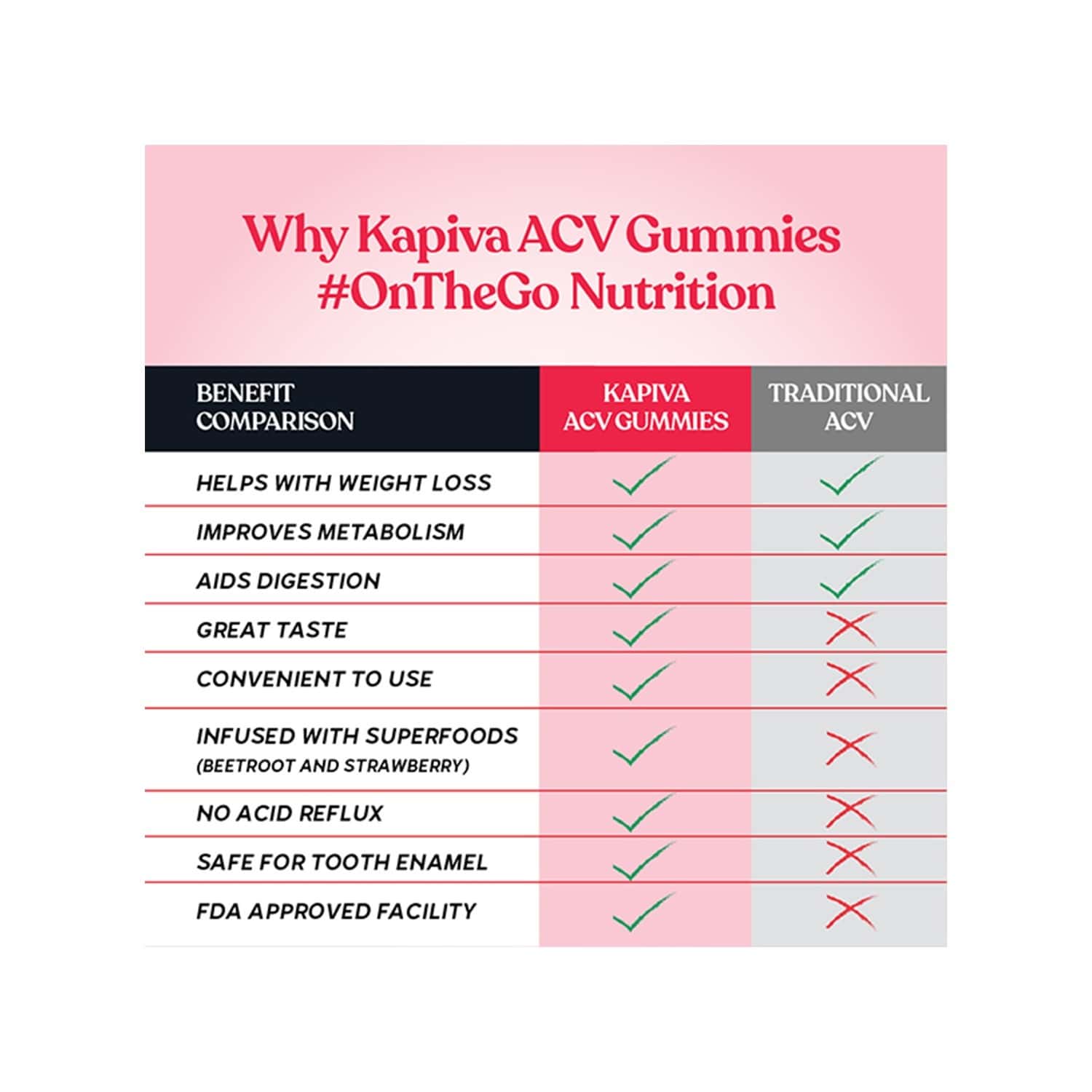 Why Kapiva ACV Gummies
#OnTheGo Nutrition

| BENEFIT COMPARISON | KAPIVA ACV GUMMIES | TRADITIONAL ACV |
|---|---|---|
| HELPS WITH WEIGHT LOSS | ✓ | ✓ |
| IMPROVES METABOLISM | ✓ | ✓ |
| AIDS DIGESTION | ✓ | ✓ |
| GREAT TASTE | ✓ | ✗ |
| CONVENIENT TO USE | ✓ | ✗ |
| INFUSED WITH SUPERFOODS (BEETROOT AND STRAWBERRY) | ✓ | ✗ |
| NO ACID REFLUX | ✓ | ✗ |
| SAFE FOR TOOTH ENAMEL | ✓ | ✗ |
| FDA APPROVED FACILITY | ✓ | ✗ |